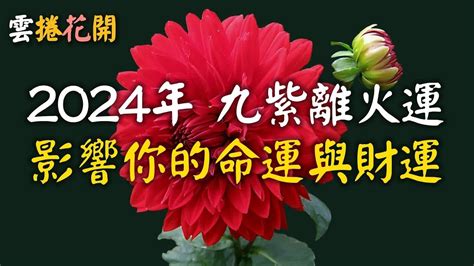 雲捲花開

2024年 九紫離火運

影響你的命運與財運